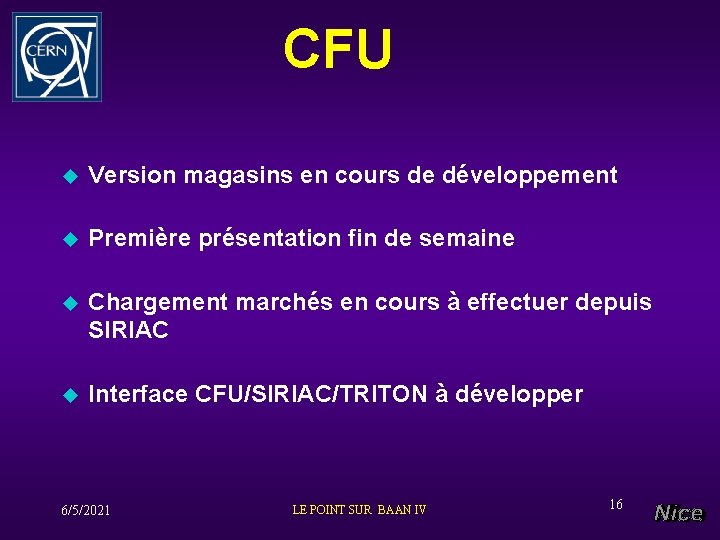 CERN

CFU

Version magasins en cours de développement

Première présentation fin de semaine

Chargement marchés en cours à effectuer depuis SIRIAC

Interface CFU/SIRIAC/TRITON à développer

6/5/2021

LE POINT SUR BAAN IV

16

Nice